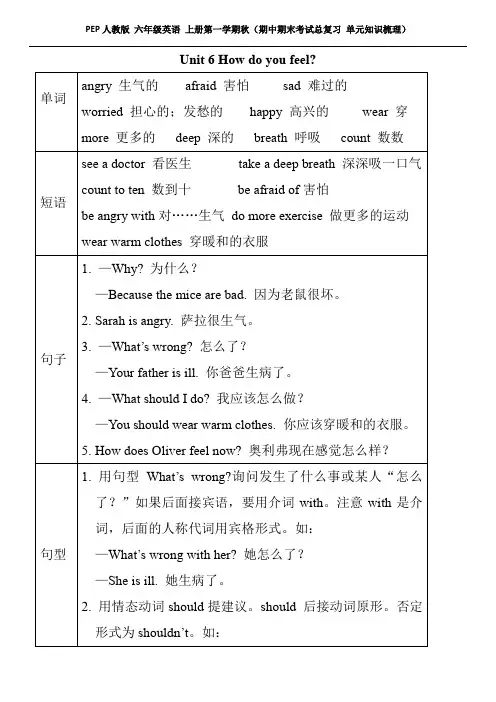 PEP 人教版 六年级英语 上册第一学期秋（期中期末考试总复习 单元知识梳理）

Unit 6 How do you feel?

| | |
|---|---|
| 单词 | angry 生气的 afraid 害怕 sad 难过的 worried 担心的；发愁的 happy 高兴的 wear 穿 more 更多的 deep 深的 breath 呼吸 count 数数 |
| 短语 | see a doctor 看医生 take a deep breath 深深吸一口气 count to ten 数到十 be afraid of 害怕 be angry with 对……生气 do more exercise 做更多的运动 wear warm clothes 穿暖和的衣服 |
| 句子 | 1. —Why? 为什么？ —Because the mice are bad. 因为老鼠很坏。 2. Sarah is angry. 萨拉很生气。 3. —What's wrong? 怎么了？ —Your father is ill. 你爸爸生病了。 4. —What should I do? 我应该怎么做？ —You should wear warm clothes. 你应该穿暖和的衣服。 5. How does Oliver feel now? 奥利弗现在感觉怎么样？ |
| 句型 | 1. 用句型 What's wrong?询问发生了什么事或某人“怎么了？”如果后面接宾语，要用介词 with。注意 with 是介词，后面的人称代词用宾格形式。如： —What's wrong with her? 她怎么了？ —She is ill. 她生病了。 2. 用情态动词 should 提建议。should 后接动词原形。否定形式为 shouldn't。如： |